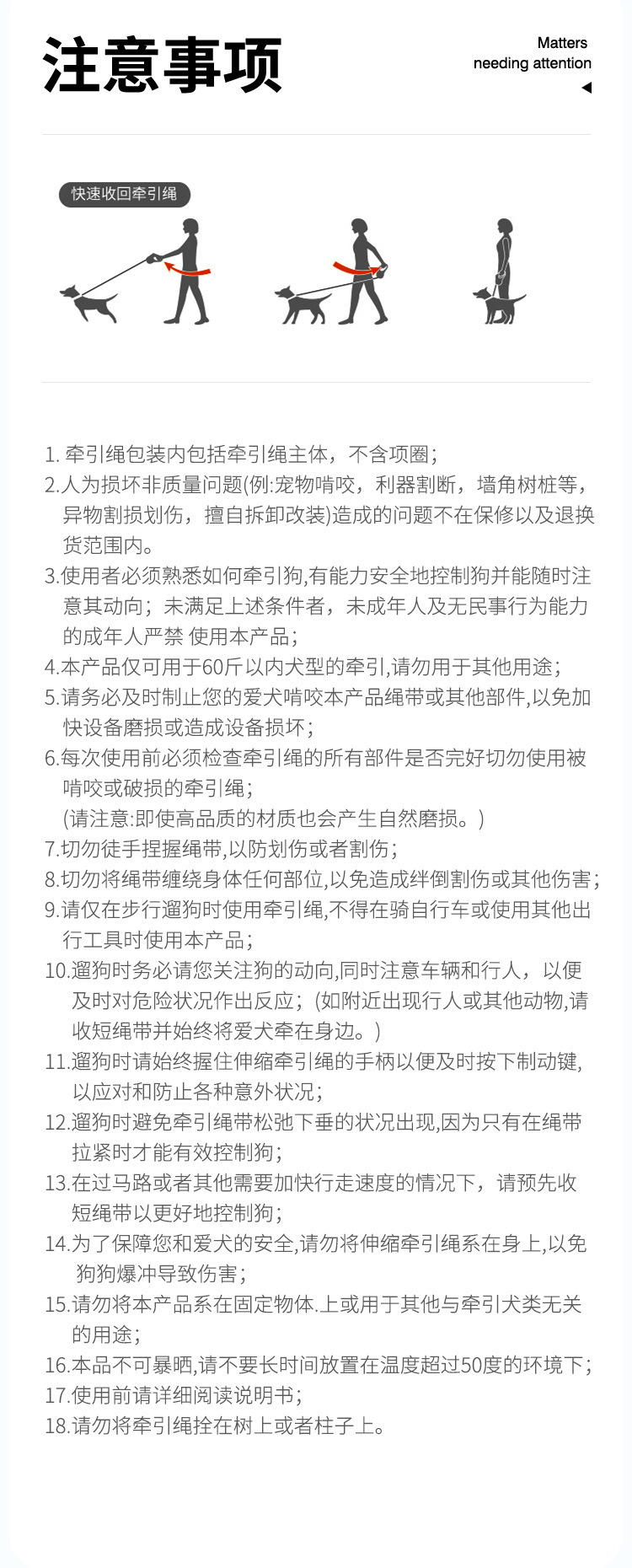 注意事项

Matters needing attention

快速收回牵引绳

1. 牵引绳包装内包括牵引绳主体，不含项圈；
2.人为损坏非质量问题(例:宠物啃咬，利器割断，墙角树桩等，异物割损划伤，擅自拆卸改装)造成的问题不在保修以及退换货范围内。
3.使用者必须熟悉如何牵引狗,有能力安全地控制狗并能随时注意其动向；未满足上述条件者，未成年人及无民事行为能力的成年人严禁 使用本产品；
4.本产品仅可用于60斤以内犬型的牵引,请勿用于其他用途；
5.请务必及时制止您的爱犬啃咬本产品绳带或其他部件,以免加快设备磨损或造成设备损坏；
6.每次使用前必须检查牵引绳的所有部件是否完好切勿使用被啃咬或破损的牵引绳；
(请注意:即使高品质的材质也会产生自然磨损。)
7.切勿徒手捏握绳带,以防划伤或者割伤；
8.切勿将绳带缠绕身体任何部位,以免造成绊倒割伤或其他伤害；
9.请仅在步行遛狗时使用牵引绳,不得在骑自行车或使用其他出行工具时使用本产品；
10.遛狗时务必请您关注狗的动向,同时注意车辆和行人，以便及时对危险状况作出反应；(如附近出现行人或其他动物,请收短绳带并始终将爱犬牵在身边。)
11.遛狗时请始终握住伸缩牵引绳的手柄以便及时按下制动键,以应对和防止各种意外状况；
12.遛狗时避免牵引绳带松弛下垂的状况出现,因为只有在绳带拉紧时才能有效控制狗；
13.在过马路或者其他需要加快行走速度的情况下，请预先收短绳带以更好地控制狗；
14.为了保障您和爱犬的安全,请勿将伸缩牵引绳系在身上,以免狗狗爆冲导致伤害；
15.请勿将本产品系在固定物体.上或用于其他与牵引犬类无关的用途；
16.本品不可暴晒,请不要长时间放置在温度超过50度的环境下；
17.使用前请详细阅读说明书；
18.请勿将牵引绳拴在树上或者柱子上。